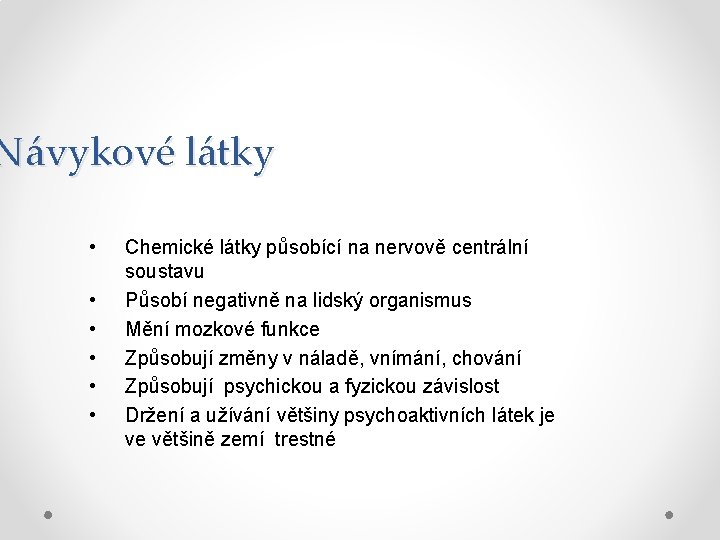 Návykové látky

• Chemické látky působící na nervově centrální soustavu
• Působí negativně na lidský organismus
• Mění mozkové funkce
• Způsobují změny v náladě, vnímání, chování
• Způsobují psychickou a fyzickou závislost
• Držení a užívání většiny psychoaktivních látek je ve většině zemí trestné